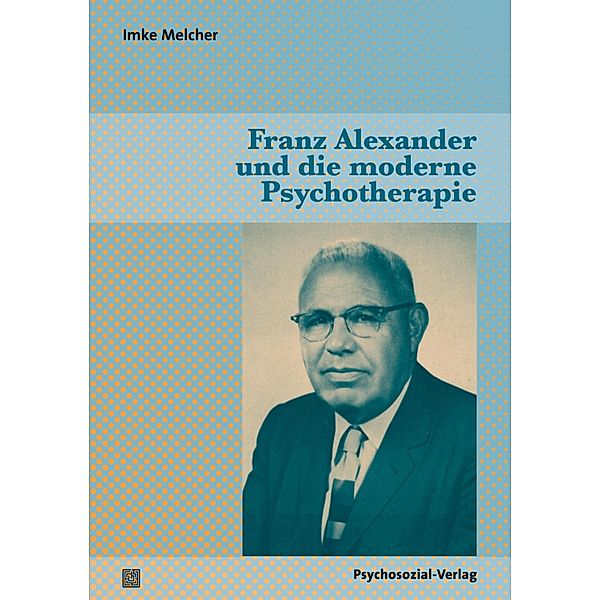 Imke Melcher

Franz Alexander und die moderne Psychotherapie

Psychosozial-Verlag